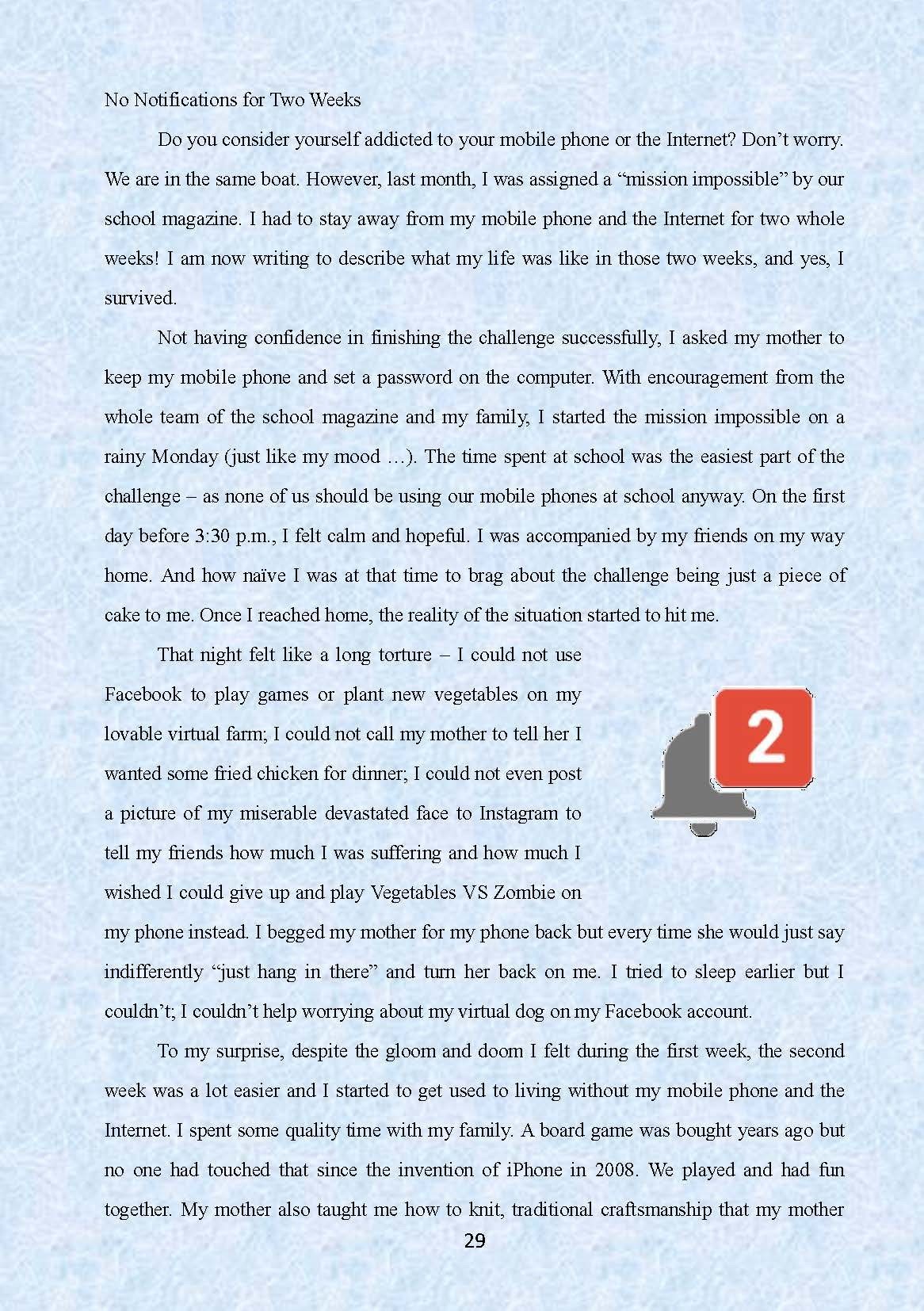 No Notifications for Two Weeks

Do you consider yourself addicted to your mobile phone or the Internet? Don't worry. We are in the same boat. However, last month, I was assigned a "mission impossible" by our school magazine. I had to stay away from my mobile phone and the Internet for two whole weeks! I am now writing to describe what my life was like in those two weeks, and yes, I survived.

Not having confidence in finishing the challenge successfully, I asked my mother to keep my mobile phone and set a password on the computer. With encouragement from the whole team of the school magazine and my family, I started the mission impossible on a rainy Monday (just like my mood …). The time spent at school was the easiest part of the challenge – as none of us should be using our mobile phones at school anyway. On the first day before 3:30 p.m., I felt calm and hopeful. I was accompanied by my friends on my way home. And how naïve I was at that time to brag about the challenge being just a piece of cake to me. Once I reached home, the reality of the situation started to hit me.

That night felt like a long torture – I could not use Facebook to play games or plant new vegetables on my lovable virtual farm; I could not call my mother to tell her I wanted some fried chicken for dinner; I could not even post a picture of my miserable devastated face to Instagram to tell my friends how much I was suffering and how much I wished I could give up and play Vegetables VS Zombie on my phone instead. I begged my mother for my phone back but every time she would just say indifferently "just hang in there" and turn her back on me. I tried to sleep earlier but I couldn't; I couldn't help worrying about my virtual dog on my Facebook account.

2

To my surprise, despite the gloom and doom I felt during the first week, the second week was a lot easier and I started to get used to living without my mobile phone and the Internet. I spent some quality time with my family. A board game was bought years ago but no one had touched that since the invention of iPhone in 2008. We played and had fun together. My mother also taught me how to knit, traditional craftsmanship that my mother

29